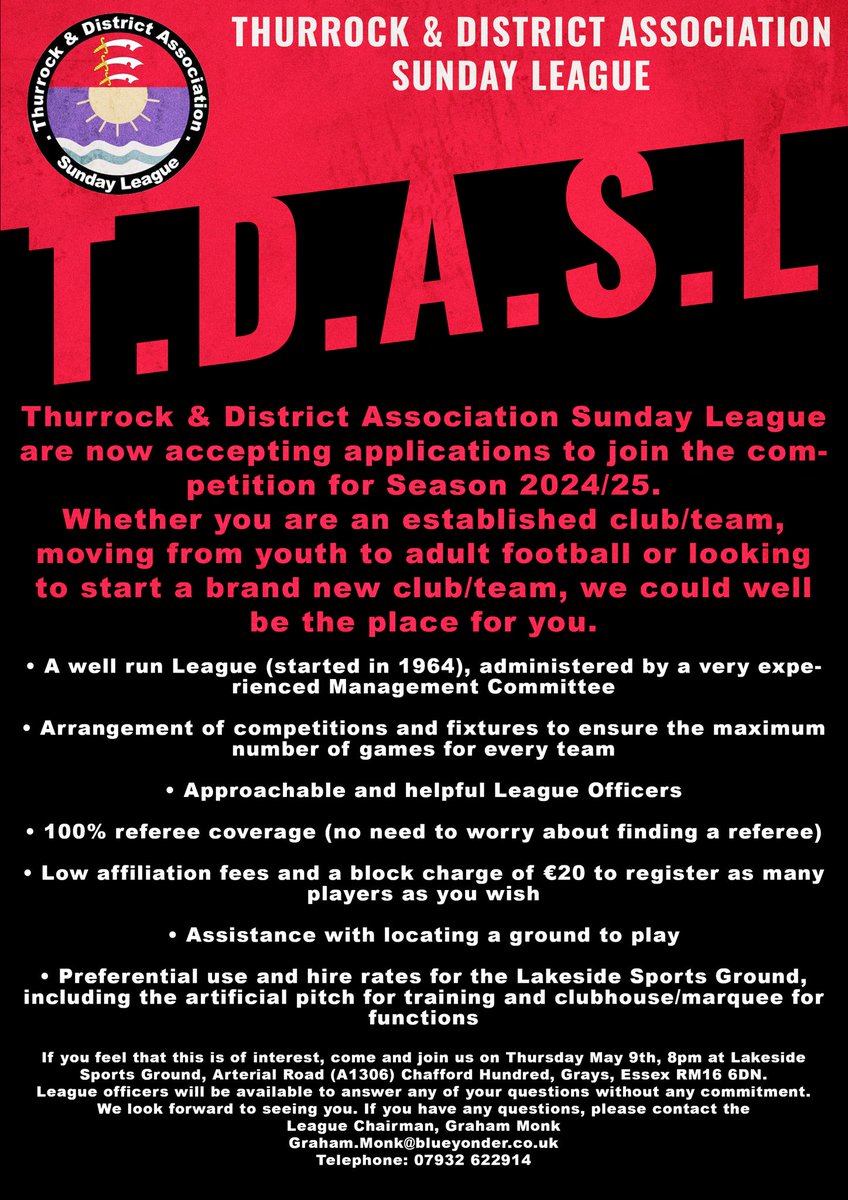 Thurrock & District Association

Sunday League

THURROCK & DISTRICT ASSOCIATION
SUNDAY LEAGUE

T.D.A.S.L

Thurrock & District Association Sunday League are now accepting applications to join the competition for Season 2024/25. Whether you are an established club/team, moving from youth to adult football or looking to start a brand new club/team, we could well be the place for you.

• A well run League (started in 1964), administered by a very experienced Management Committee

• Arrangement of competitions and fixtures to ensure the maximum number of games for every team

• Approachable and helpful League Officers

• 100% referee coverage (no need to worry about finding a referee)

• Low affiliation fees and a block charge of €20 to register as many players as you wish

• Assistance with locating a ground to play

• Preferential use and hire rates for the Lakeside Sports Ground, including the artificial pitch for training and clubhouse/marquee for functions

If you feel that this is of interest, come and join us on Thursday May 9th, 8pm at Lakeside Sports Ground, Arterial Road (A1306) Chafford Hundred, Grays, Essex RM16 6DN. League officers will be available to answer any of your questions without any commitment. We look forward to seeing you. If you have any questions, please contact the League Chairman, Graham Monk
Graham.Monk@blueyonder.co.uk
Telephone: 07932 622914